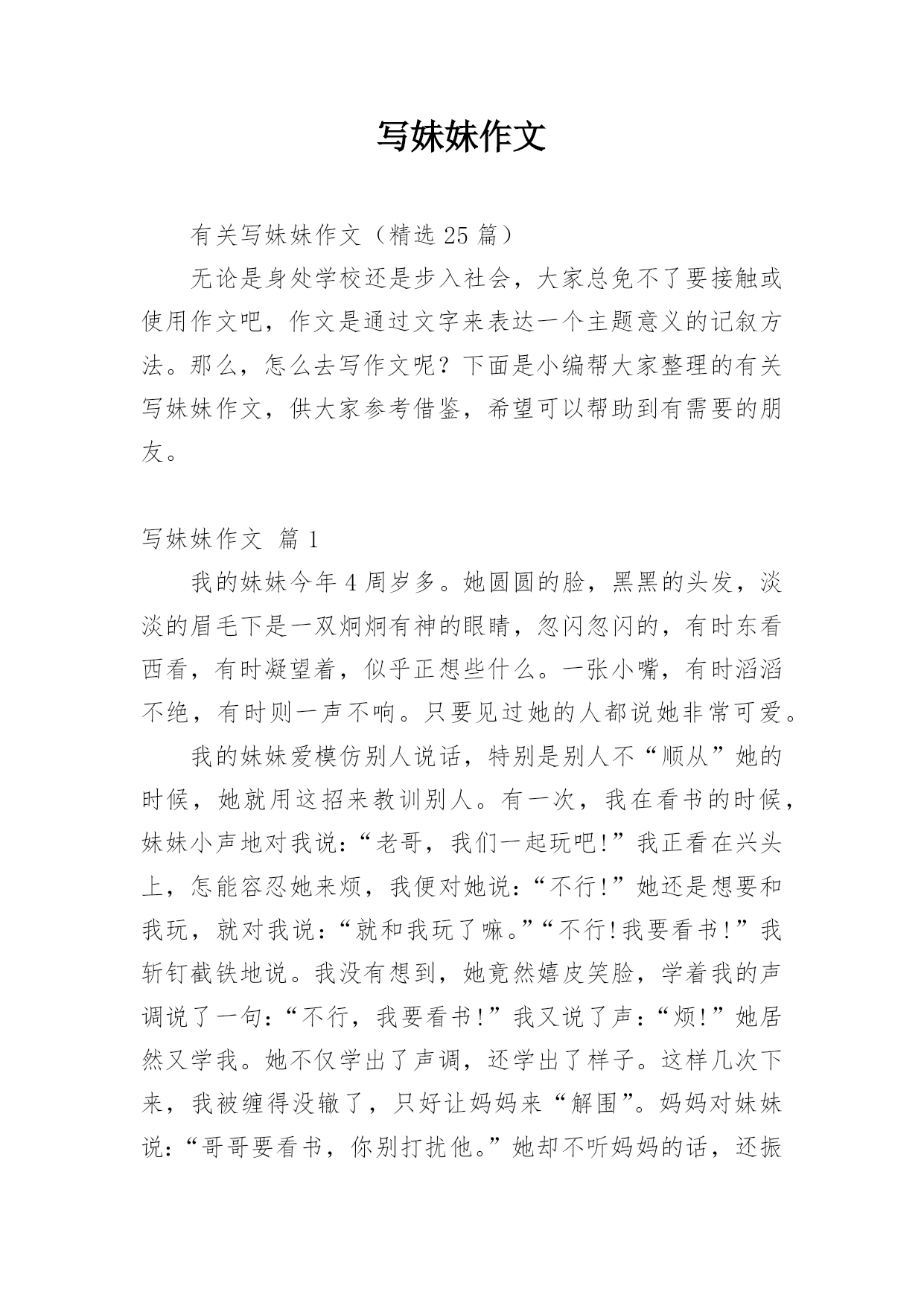 写妹妹作文

有关写妹妹作文（精选 25 篇）

无论是身处学校还是步入社会，大家总免不了要接触或使用作文吧，作文是通过文字来表达一个主题意义的记叙方法。那么，怎么去写作文呢？下面是小编帮大家整理的有关写妹妹作文，供大家参考借鉴，希望可以帮助到有需要的朋友。

写妹妹作文 篇 1

我的妹妹今年 4 周岁多。她圆圆的脸，黑黑的头发，淡淡的眉毛下是一双炯炯有神的眼睛，忽闪忽闪的，有时东看西看，有时凝望着，似乎正想些什么。一张小嘴，有时滔滔不绝，有时则一声不响。只要见过她的人都说她非常可爱。

我的妹妹爱模仿别人说话，特别是别人不“顺从”她的时候，她就用这招来教训别人。有一次，我在看书的时候，妹妹小声地对我说：“老哥，我们一起玩吧！”我正看在兴头上，怎能容忍她来烦，我便对她说：“不行！”她还是想要和我玩，就对我说：“就和我玩了嘛。”“不行！我要看书！”我斩钉截铁地说。我没有想到，她竟然嬉皮笑脸，学着我的声调说了一句：“不行，我要看书！”我又说了声：“烦！”她居然又学我。她不仅学出了声调，还学出了样子。这样几次下来，我被缠得没辙了，只好让妈妈来“解围”。妈妈对妹妹说：“哥哥要看书，你别打扰他。”她却不听妈妈的话，还振